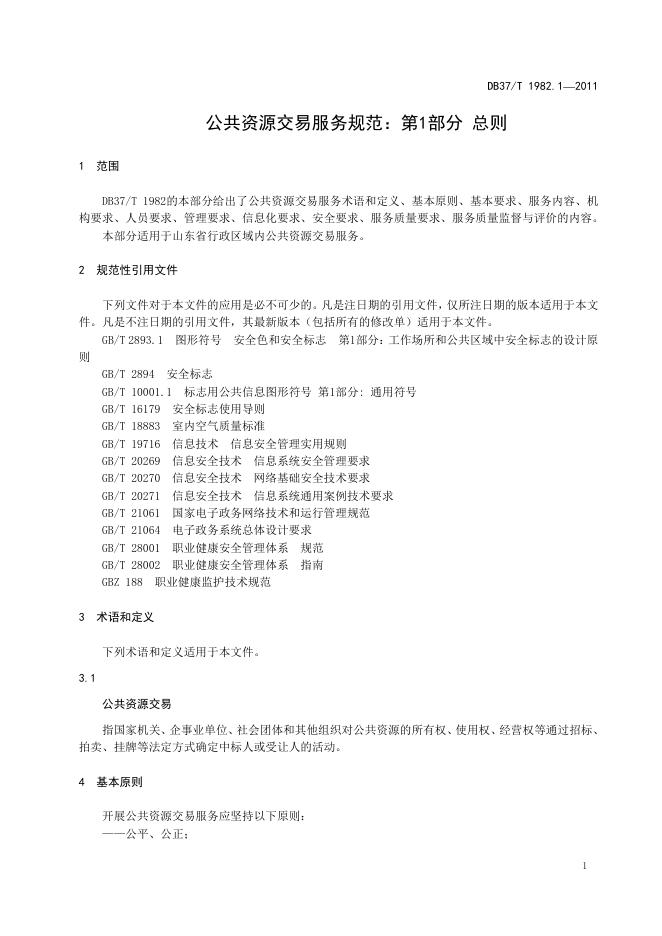 DB37/T 1982.1—2011

公共资源交易服务规范：第1部分 总则

1 范围

DB37/T 1982的本部分给出了公共资源交易服务术语和定义、基本原则、基本要求、服务内容、机构要求、人员要求、管理要求、信息化要求、安全要求、服务质量要求、服务质量监督与评价的内容。

本部分适用于山东省行政区域内公共资源交易服务。

2 规范性引用文件

下列文件对于本文件的应用是必不可少的。凡是注日期的引用文件，仅所注日期的版本适用于本文件。凡是不注日期的引用文件，其最新版本（包括所有的修改单）适用于本文件。

GB/T 2893.1 图形符号 安全色和安全标志 第1部分：工作场所和公共区域中安全标志的设计原则

GB/T 2894 安全标志

GB/T 10001.1 标志用公共信息图形符号 第1部分：通用符号

GB/T 16179 安全标志使用导则

GB/T 18883 室内空气质量标准

GB/T 19716 信息技术 信息安全管理实用规则

GB/T 20269 信息安全技术 信息系统安全管理要求

GB/T 20270 信息安全技术 网络基础安全技术要求

GB/T 20271 信息安全技术 信息系统通用案例技术要求

GB/T 21061 国家电子政务网络技术和运行管理规范

GB/T 21064 电子政务系统总体设计要求

GB/T 28001 职业健康安全管理体系 规范

GB/T 28002 职业健康安全管理体系 指南

GBZ 188 职业健康监护技术规范

3 术语和定义

下列术语和定义适用于本文件。

3.1

公共资源交易

指国家机关、企事业单位、社会团体和其他组织对公共资源的所有权、使用权、经营权等通过招标、拍卖、挂牌等法定方式确定中标人或受让人的活动。

4 基本原则

开展公共资源交易服务应坚持以下原则：

——公平、公正；

1